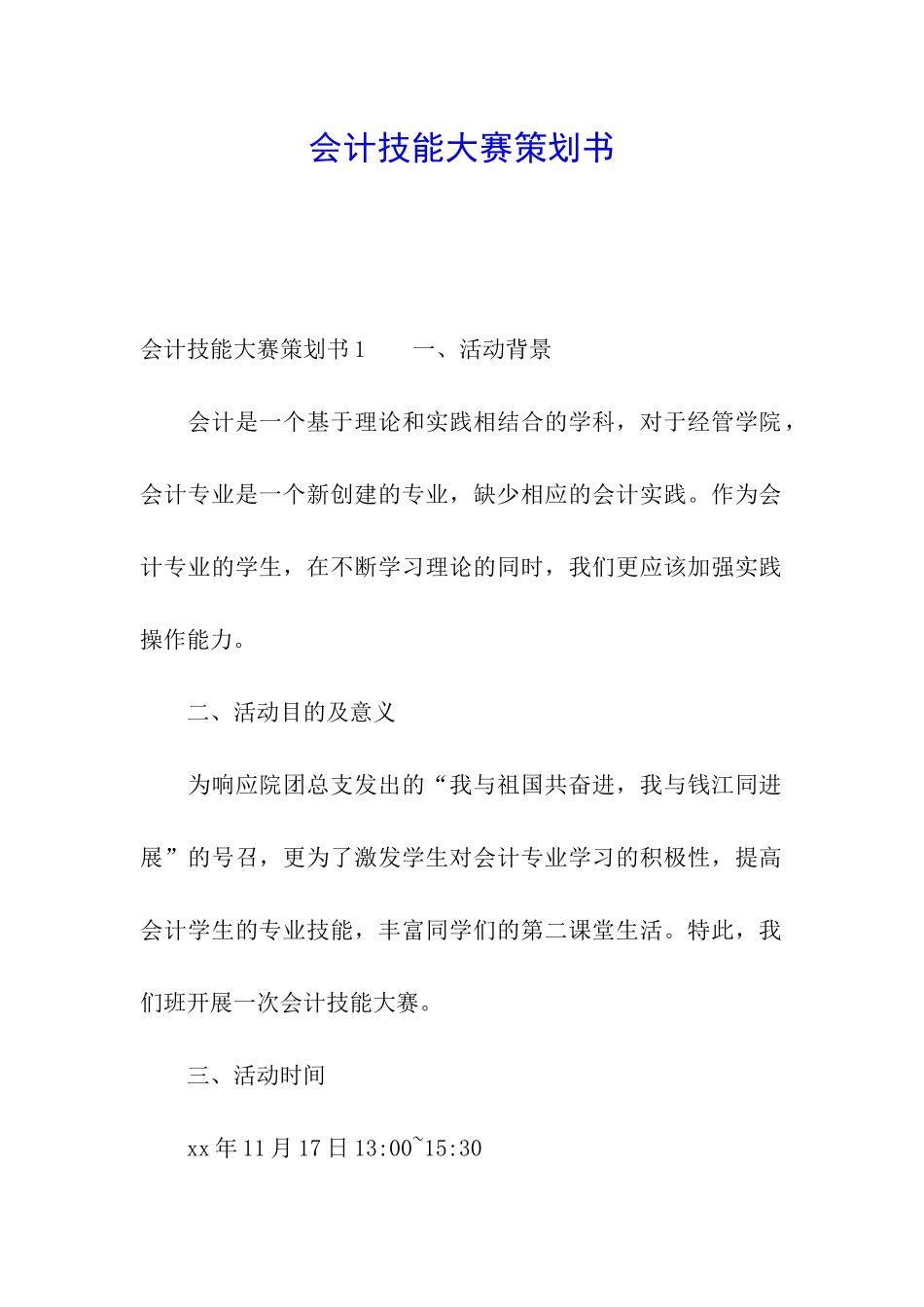 会计技能大赛策划书

会计技能大赛策划书1　　一、活动背景

会计是一个基于理论和实践相结合的学科，对于经管学院，会计专业是一个新创建的专业，缺少相应的会计实践。作为会计专业的学生，在不断学习理论的同时，我们更应该加强实践操作能力。

二、活动目的及意义

为响应院团总支发出的“我与祖国共奋进，我与钱江同进展”的号召，更为了激发学生对会计专业学习的积极性，提高会计学生的专业技能，丰富同学们的第二课堂生活。特此，我们班开展一次会计技能大赛。

三、活动时间

xx年11月17日13:00~15:30